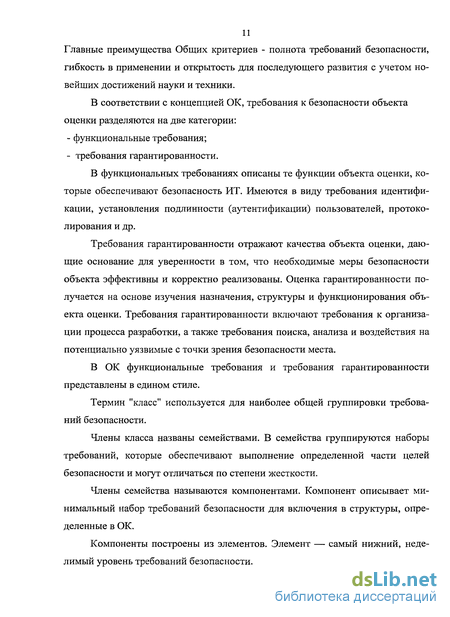 11

Главные преимущества Общих критериев - полнота требований безопасности, гибкость в применении и открытость для последующего развития с учетом новейших достижений науки и техники.

В соответствии с концепцией ОК, требования к безопасности объекта оценки разделяются на две категории:
- функциональные требования;
- требования гарантированности.

В функциональных требованиях описаны те функции объекта оценки, которые обеспечивают безопасность ИТ. Имеются в виду требования идентификации, установления подлинности (аутентификации) пользователей, протоколирования и др.

Требования гарантированности отражают качества объекта оценки, дающие основание для уверенности в том, что необходимые меры безопасности объекта эффективны и корректно реализованы. Оценка гарантированности получается на основе изучения назначения, структуры и функционирования объекта оценки. Требования гарантированности включают требования к организации процесса разработки, а также требования поиска, анализа и воздействия на потенциально уязвимые с точки зрения безопасности места.

В ОК функциональные требования и требования гарантированности представлены в едином стиле.

Термин "класс" используется для наиболее общей группировки требований безопасности.

Члены класса названы семействами. В семейства группируются наборы требований, которые обеспечивают выполнение определенной части целей безопасности и могут отличаться по степени жесткости.

Члены семейства называются компонентами. Компонент описывает минимальный набор требований безопасности для включения в структуры, определенные в ОК.

Компоненты построены из элементов. Элемент — самый нижний, неделимый уровень требований безопасности.

dsLib.net
библиотека диссертаций